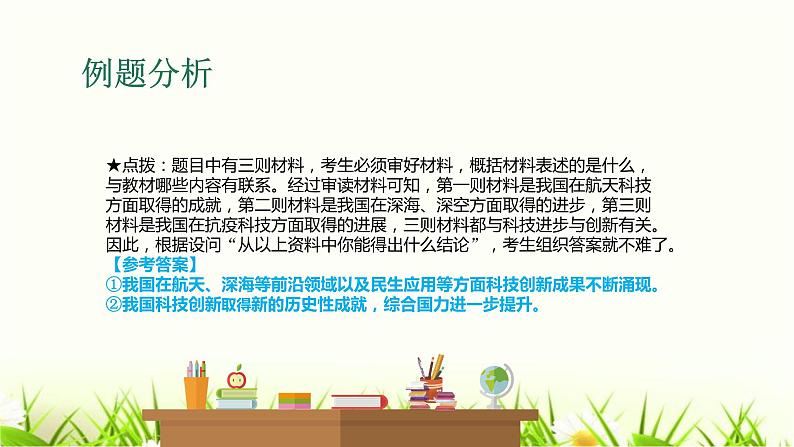 例题分析

★点拨：题目中有三则材料，考生必须审好材料，概括材料表述的是什么，与教材哪些内容有联系。经过审读材料可知，第一则材料是我国在航天科技方面取得的成就，第二则材料是我国在深海、深空方面取得的进步，第三则材料是我国在抗疫科技方面取得的进展，三则材料都与科技进步与创新有关。因此，根据设问“从以上资料中你能得出什么结论”，考生组织答案就不难了。
【参考答案】
①我国在航天、深海等前沿领域以及民生应用等方面科技创新成果不断涌现。
②我国科技创新取得新的历史性成就，综合国力进一步提升。